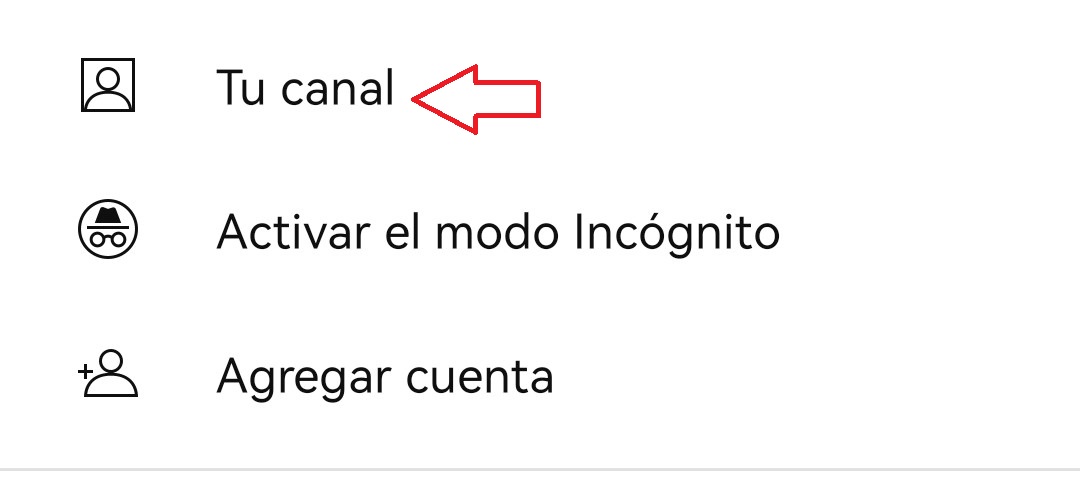 Tu canal

Activar el modo Incógnito

Agregar cuenta